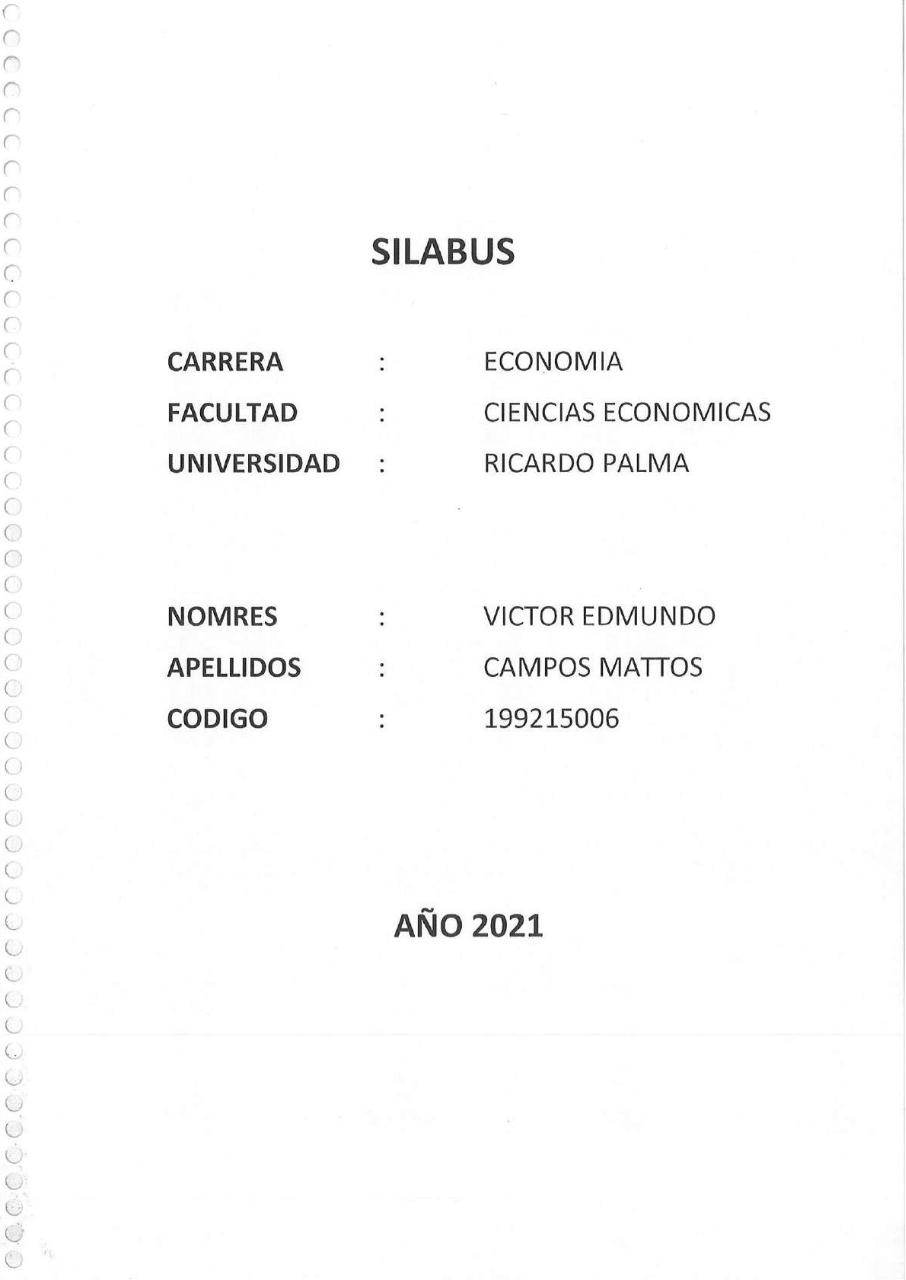 SILABUS

CARRERA : ECONOMIA
FACULTAD : CIENCIAS ECONOMICAS
UNIVERSIDAD : RICARDO PALMA

NOMRES : VICTOR EDMUNDO
APELLIDOS : CAMPOS MATTOS
CODIGO : 199215006

AÑO 2021